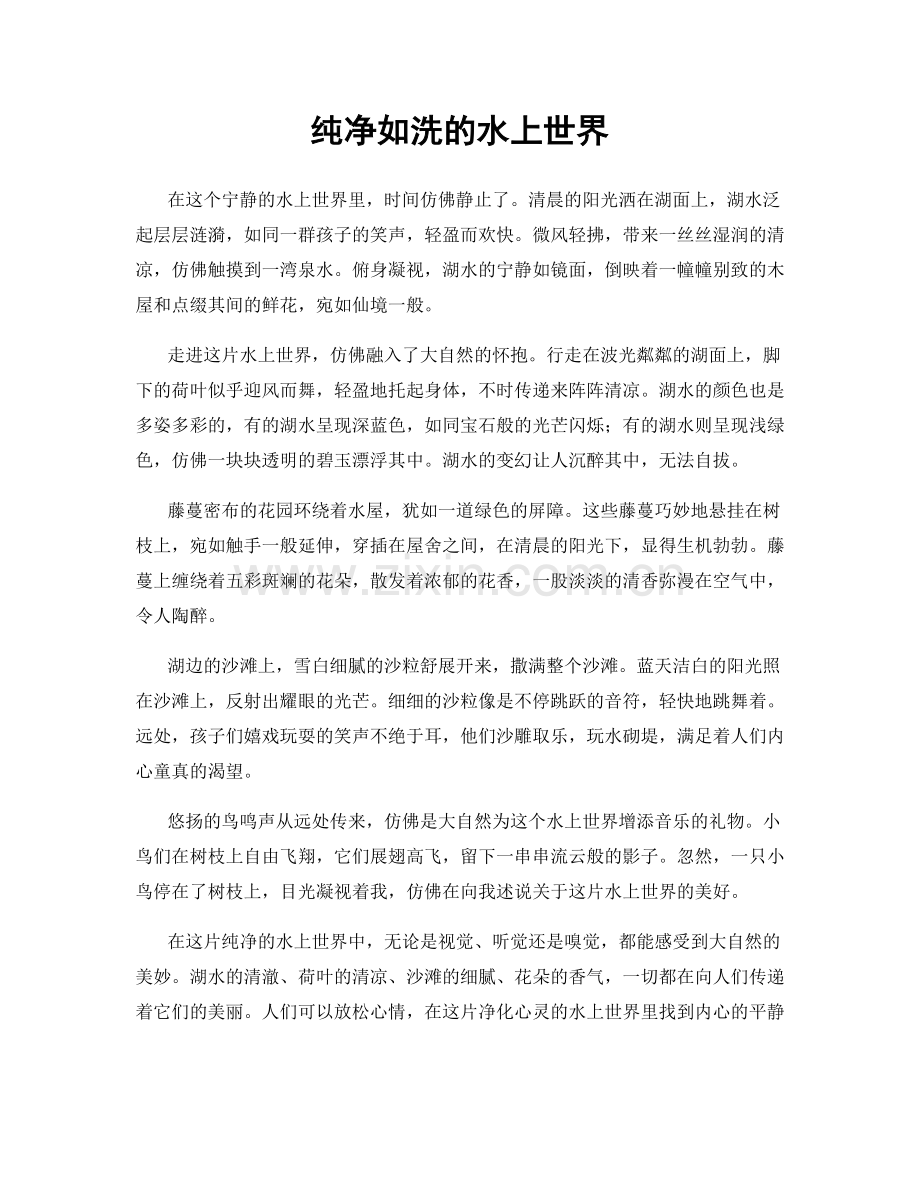 纯净如洗的水上世界

在这个宁静的水上世界里，时间仿佛静止了。清晨的阳光洒在湖面上，湖水泛起层层涟漪，如同一群孩子的笑声，轻盈而欢快。微风轻拂，带来一丝丝湿润的清凉，仿佛触摸到一湾泉水。俯身凝视，湖水的宁静如镜面，倒映着一幢幢别致的木屋和点缀其间的鲜花，宛如仙境一般。

走进这片水上世界，仿佛融入了大自然的怀抱。行走在波光粼粼的湖面上，脚下的荷叶似乎迎风而舞，轻盈地托起身体，不时传递来阵阵清凉。湖水的颜色也是多姿多彩的，有的湖水呈现深蓝色，如同宝石般的光芒闪烁；有的湖水则呈现浅绿色，仿佛一块块透明的碧玉漂浮其中。湖水的变幻让人沉醉其中，无法自拔。

藤蔓密布的花园环绕着水屋，犹如一道绿色的屏障。这些藤蔓巧妙地悬挂在树枝上，宛如触手一般延伸，穿插在屋舍之间，在清晨的阳光下，显得生机勃勃。藤蔓上缠绕着五彩斑斓的花朵，散发着浓郁的花香，一股淡淡的清香弥漫在空气中，令人陶醉。

湖边的沙滩上，雪白细腻的沙粒舒展开来，撒满整个沙滩。蓝天洁白的阳光照在沙滩上，反射出耀眼的光芒。细细的沙粒像是不停跳跃的音符，轻快地跳舞着。远处，孩子们嬉戏玩耍的笑声不绝于耳，他们沙雕取乐，玩水砌堤，满足着人们内心童真的渴望。

悠扬的鸟鸣声从远处传来，仿佛是大自然为这个水上世界增添音乐的礼物。小鸟们在树枝上自由飞翔，它们展翅高飞，留下一串串流云般的影子。忽然，一只小鸟停在了树枝上，目光凝视着我，仿佛在向我述说关于这片水上世界的美好。

在这片纯净的水上世界中，无论是视觉、听觉还是嗅觉，都能感受到大自然的美妙。湖水的清澈、荷叶的清凉、沙滩的细腻、花朵的香气，一切都在向人们传递着它们的美丽。人们可以放松心情，在这片净化心灵的水上世界里找到内心的平静

www.zixin.com.cn